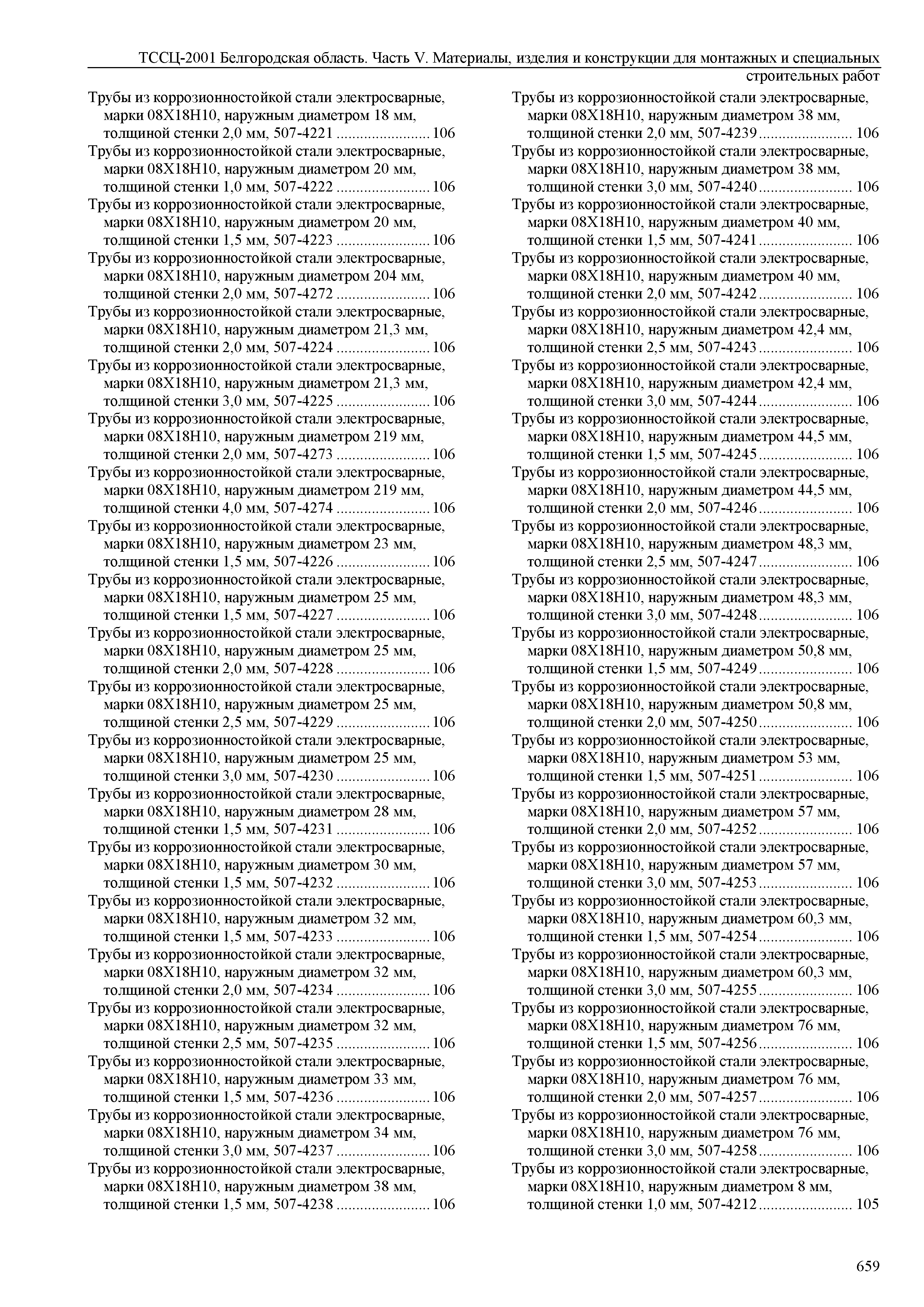 ТССЦ-2001 Белгородская область. Часть V. Материалы, изделия и конструкции для монтажных и специальных строительных работ

Трубы из коррозионностойкой стали электросварные, марки 08Х18Н10, наружным диаметром 18 мм, толщиной стенки 2,0 мм, 507-4221 ........................ 106
Трубы из коррозионностойкой стали электросварные, марки 08Х18Н10, наружным диаметром 20 мм, толщиной стенки 1,0 мм, 507-4222 ........................ 106
Трубы из коррозионностойкой стали электросварные, марки 08Х18Н10, наружным диаметром 20 мм, толщиной стенки 1,5 мм, 507-4223 ........................ 106
Трубы из коррозионностойкой стали электросварные, марки 08Х18Н10, наружным диаметром 204 мм, толщиной стенки 2,0 мм, 507-4272 ........................ 106
Трубы из коррозионностойкой стали электросварные, марки 08Х18Н10, наружным диаметром 21,3 мм, толщиной стенки 2,0 мм, 507-4224 ........................ 106
Трубы из коррозионностойкой стали электросварные, марки 08Х18Н10, наружным диаметром 21,3 мм, толщиной стенки 3,0 мм, 507-4225 ........................ 106
Трубы из коррозионностойкой стали электросварные, марки 08Х18Н10, наружным диаметром 219 мм, толщиной стенки 2,0 мм, 507-4273 ........................ 106
Трубы из коррозионностойкой стали электросварные, марки 08Х18Н10, наружным диаметром 219 мм, толщиной стенки 4,0 мм, 507-4274 ........................ 106
Трубы из коррозионностойкой стали электросварные, марки 08Х18Н10, наружным диаметром 23 мм, толщиной стенки 1,5 мм, 507-4226 ........................ 106
Трубы из коррозионностойкой стали электросварные, марки 08Х18Н10, наружным диаметром 25 мм, толщиной стенки 1,5 мм, 507-4227 ........................ 106
Трубы из коррозионностойкой стали электросварные, марки 08Х18Н10, наружным диаметром 25 мм, толщиной стенки 2,0 мм, 507-4228 ........................ 106
Трубы из коррозионностойкой стали электросварные, марки 08Х18Н10, наружным диаметром 25 мм, толщиной стенки 2,5 мм, 507-4229 ........................ 106
Трубы из коррозионностойкой стали электросварные, марки 08Х18Н10, наружным диаметром 25 мм, толщиной стенки 3,0 мм, 507-4230 ........................ 106
Трубы из коррозионностойкой стали электросварные, марки 08Х18Н10, наружным диаметром 28 мм, толщиной стенки 1,5 мм, 507-4231 ........................ 106
Трубы из коррозионностойкой стали электросварные, марки 08Х18Н10, наружным диаметром 30 мм, толщиной стенки 1,5 мм, 507-4232 ........................ 106
Трубы из коррозионностойкой стали электросварные, марки 08Х18Н10, наружным диаметром 32 мм, толщиной стенки 1,5 мм, 507-4233 ........................ 106
Трубы из коррозионностойкой стали электросварные, марки 08Х18Н10, наружным диаметром 32 мм, толщиной стенки 2,0 мм, 507-4234 ........................ 106
Трубы из коррозионностойкой стали электросварные, марки 08Х18Н10, наружным диаметром 32 мм, толщиной стенки 2,5 мм, 507-4235 ........................ 106
Трубы из коррозионностойкой стали электросварные, марки 08Х18Н10, наружным диаметром 33 мм, толщиной стенки 1,5 мм, 507-4236 ........................ 106
Трубы из коррозионностойкой стали электросварные, марки 08Х18Н10, наружным диаметром 34 мм, толщиной стенки 3,0 мм, 507-4237 ........................ 106
Трубы из коррозионностойкой стали электросварные, марки 08Х18Н10, наружным диаметром 38 мм, толщиной стенки 1,5 мм, 507-4238 ........................ 106

Трубы из коррозионностойкой стали электросварные, марки 08Х18Н10, наружным диаметром 38 мм, толщиной стенки 2,0 мм, 507-4239 ........................ 106
Трубы из коррозионностойкой стали электросварные, марки 08Х18Н10, наружным диаметром 38 мм, толщиной стенки 3,0 мм, 507-4240 ........................ 106
Трубы из коррозионностойкой стали электросварные, марки 08Х18Н10, наружным диаметром 40 мм, толщиной стенки 1,5 мм, 507-4241 ........................ 106
Трубы из коррозионностойкой стали электросварные, марки 08Х18Н10, наружным диаметром 40 мм, толщиной стенки 2,0 мм, 507-4242 ........................ 106
Трубы из коррозионностойкой стали электросварные, марки 08Х18Н10, наружным диаметром 42,4 мм, толщиной стенки 2,5 мм, 507-4243 ........................ 106
Трубы из коррозионностойкой стали электросварные, марки 08Х18Н10, наружным диаметром 42,4 мм, толщиной стенки 3,0 мм, 507-4244 ........................ 106
Трубы из коррозионностойкой стали электросварные, марки 08Х18Н10, наружным диаметром 44,5 мм, толщиной стенки 1,5 мм, 507-4245 ........................ 106
Трубы из коррозионностойкой стали электросварные, марки 08Х18Н10, наружным диаметром 44,5 мм, толщиной стенки 2,0 мм, 507-4246 ........................ 106
Трубы из коррозионностойкой стали электросварные, марки 08Х18Н10, наружным диаметром 48,3 мм, толщиной стенки 2,5 мм, 507-4247 ........................ 106
Трубы из коррозионностойкой стали электросварные, марки 08Х18Н10, наружным диаметром 48,3 мм, толщиной стенки 3,0 мм, 507-4248 ........................ 106
Трубы из коррозионностойкой стали электросварные, марки 08Х18Н10, наружным диаметром 50,8 мм, толщиной стенки 1,5 мм, 507-4249 ........................ 106
Трубы из коррозионностойкой стали электросварные, марки 08Х18Н10, наружным диаметром 50,8 мм, толщиной стенки 2,0 мм, 507-4250 ........................ 106
Трубы из коррозионностойкой стали электросварные, марки 08Х18Н10, наружным диаметром 53 мм, толщиной стенки 1,5 мм, 507-4251 ........................ 106
Трубы из коррозионностойкой стали электросварные, марки 08Х18Н10, наружным диаметром 57 мм, толщиной стенки 2,0 мм, 507-4252 ........................ 106
Трубы из коррозионностойкой стали электросварные, марки 08Х18Н10, наружным диаметром 57 мм, толщиной стенки 3,0 мм, 507-4253 ........................ 106
Трубы из коррозионностойкой стали электросварные, марки 08Х18Н10, наружным диаметром 60,3 мм, толщиной стенки 1,5 мм, 507-4254 ........................ 106
Трубы из коррозионностойкой стали электросварные, марки 08Х18Н10, наружным диаметром 60,3 мм, толщиной стенки 3,0 мм, 507-4255 ........................ 106
Трубы из коррозионностойкой стали электросварные, марки 08Х18Н10, наружным диаметром 76 мм, толщиной стенки 1,5 мм, 507-4256 ........................ 106
Трубы из коррозионностойкой стали электросварные, марки 08Х18Н10, наружным диаметром 76 мм, толщиной стенки 2,0 мм, 507-4257 ........................ 106
Трубы из коррозионностойкой стали электросварные, марки 08Х18Н10, наружным диаметром 76 мм, толщиной стенки 3,0 мм, 507-4258 ........................ 106
Трубы из коррозионностойкой стали электросварные, марки 08Х18Н10, наружным диаметром 8 мм, толщиной стенки 1,0 мм, 507-4212 ........................ 105

659